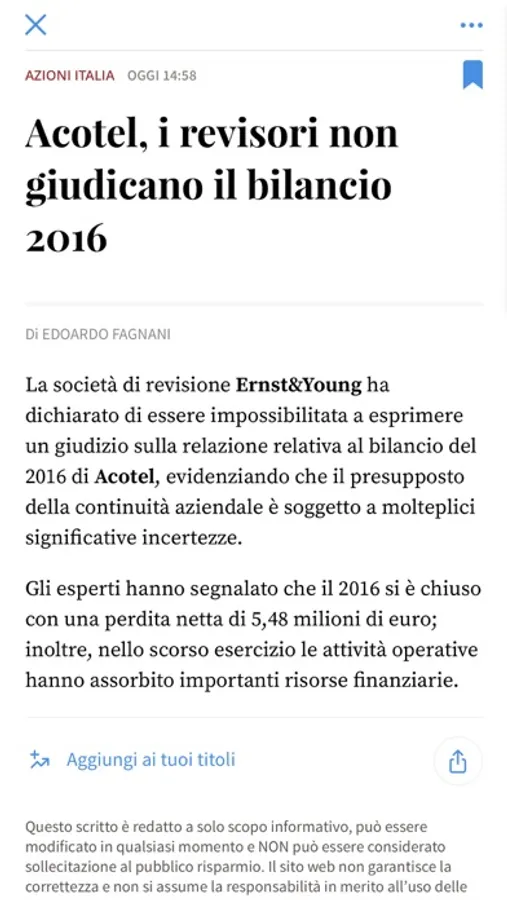 AZIONI ITALIA OGGI 14:58

Acotel, i revisori non giudicano il bilancio 2016

Di EDOARDO FAGNANI

La società di revisione Ernst&Young ha dichiarato di essere impossibilitata a esprimere un giudizio sulla relazione relativa al bilancio del 2016 di Acotel, evidenziando che il presupposto della continuità aziendale è soggetto a molteplici significative incertezze.

Gli esperti hanno segnalato che il 2016 si è chiuso con una perdita netta di 5,48 milioni di euro; inoltre, nello scorso esercizio le attività operative hanno assorbito importanti risorse finanziarie.

Aggiungi ai tuoi titoli

Questo scritto è redatto a solo scopo informativo, può essere modificato in qualsiasi momento e NON può essere considerato sollecitazione al pubblico risparmio. Il sito web non garantisce la correttezza e non si assume la responsabilità in merito all'uso delle